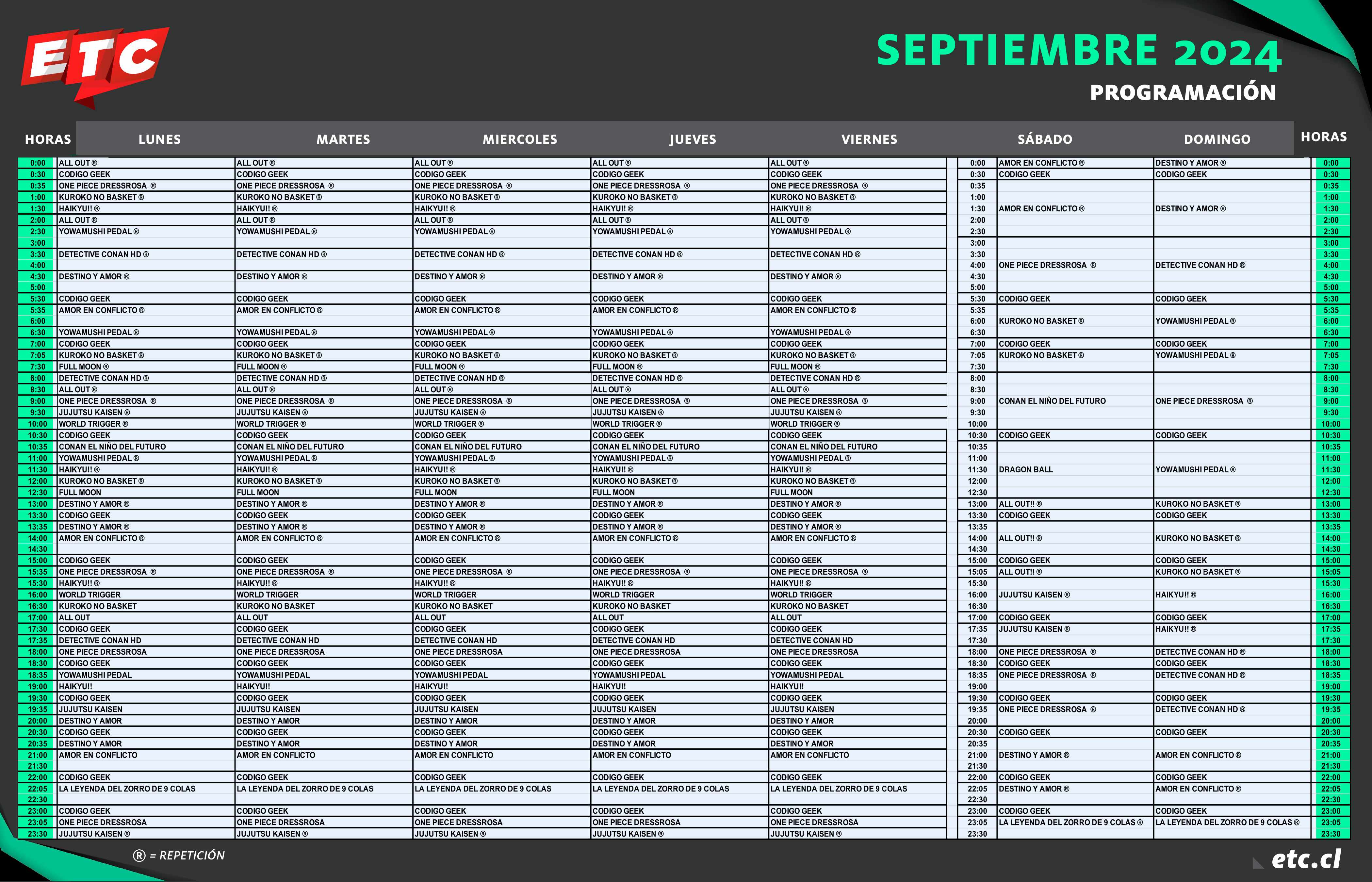 ETC

SEPTIEMBRE 2024
PROGRAMACIÓN

| HORAS | LUNES | MARTES | MIERCOLES | JUEVES | VIERNES |
|---|---|---|---|---|---|
| 0:00 | ALL OUT ® | ALL OUT ® | ALL OUT ® | ALL OUT ® | ALL OUT ® |
| 0:30 | CODIGO GEEK | CODIGO GEEK | CODIGO GEEK | CODIGO GEEK | CODIGO GEEK |
| 0:35 | ONE PIECE DRESSROSA ® | ONE PIECE DRESSROSA ® | ONE PIECE DRESSROSA ® | ONE PIECE DRESSROSA ® | ONE PIECE DRESSROSA ® |
| 1:00 | KUROKO NO BASKET ® | KUROKO NO BASKET ® | KUROKO NO BASKET ® | KUROKO NO BASKET ® | KUROKO NO BASKET ® |
| 1:30 | HAIKYU!! ® | HAIKYU!! ® | HAIKYU!! ® | HAIKYU!! ® | HAIKYU!! ® |
| 2:00 | ALL OUT ® | ALL OUT ® | ALL OUT ® | ALL OUT ® | ALL OUT ® |
| 2:30 | YOWAMUSHI PEDAL ® | YOWAMUSHI PEDAL ® | YOWAMUSHI PEDAL ® | YOWAMUSHI PEDAL ® | YOWAMUSHI PEDAL ® |
| 3:00 | | | | | |
| 3:30 | DETECTIVE CONAN HD ® | DETECTIVE CONAN HD ® | DETECTIVE CONAN HD ® | DETECTIVE CONAN HD ® | DETECTIVE CONAN HD ® |
| 4:00 | | | | | |
| 4:30 | DESTINO Y AMOR ® | DESTINO Y AMOR ® | DESTINO Y AMOR ® | DESTINO Y AMOR ® | DESTINO Y AMOR ® |
| 5:00 | | | | | |
| 5:30 | CODIGO GEEK | CODIGO GEEK | CODIGO GEEK | CODIGO GEEK | CODIGO GEEK |
| 5:35 | AMOR EN CONFLICTO ® | AMOR EN CONFLICTO ® | AMOR EN CONFLICTO ® | AMOR EN CONFLICTO ® | AMOR EN CONFLICTO ® |
| 6:00 | | | | | |
| 6:30 | YOWAMUSHI PEDAL ® | YOWAMUSHI PEDAL ® | YOWAMUSHI PEDAL ® | YOWAMUSHI PEDAL ® | YOWAMUSHI PEDAL ® |
| 7:00 | CODIGO GEEK | CODIGO GEEK | CODIGO GEEK | CODIGO GEEK | CODIGO GEEK |
| 7:05 | KUROKO NO BASKET ® | KUROKO NO BASKET ® | KUROKO NO BASKET ® | KUROKO NO BASKET ® | KUROKO NO BASKET ® |
| 7:30 | FULL MOON ® | FULL MOON ® | FULL MOON ® | FULL MOON ® | FULL MOON ® |
| 8:00 | DETECTIVE CONAN HD ® | DETECTIVE CONAN HD ® | DETECTIVE CONAN HD ® | DETECTIVE CONAN HD ® | DETECTIVE CONAN HD ® |
| 8:30 | ALL OUT ® | ALL OUT ® | ALL OUT ® | ALL OUT ® | ALL OUT ® |
| 9:00 | ONE PIECE DRESSROSA ® | ONE PIECE DRESSROSA ® | ONE PIECE DRESSROSA ® | ONE PIECE DRESSROSA ® | ONE PIECE DRESSROSA ® |
| 9:30 | JUJUTSU KAISEN ® | JUJUTSU KAISEN ® | JUJUTSU KAISEN ® | JUJUTSU KAISEN ® | JUJUTSU KAISEN ® |
| 10:00 | WORLD TRIGGER ® | WORLD TRIGGER ® | WORLD TRIGGER ® | WORLD TRIGGER ® | WORLD TRIGGER ® |
| 10:30 | CODIGO GEEK | CODIGO GEEK | CODIGO GEEK | CODIGO GEEK | CODIGO GEEK |
| 10:35 | CONAN EL NIÑO DEL FUTURO | CONAN EL NIÑO DEL FUTURO | CONAN EL NIÑO DEL FUTURO | CONAN EL NIÑO DEL FUTURO | CONAN EL NIÑO DEL FUTURO |
| 11:00 | YOWAMUSHI PEDAL ® | YOWAMUSHI PEDAL ® | YOWAMUSHI PEDAL ® | YOWAMUSHI PEDAL ® | YOWAMUSHI PEDAL ® |
| 11:30 | HAIKYU!! ® | HAIKYU!! ® | HAIKYU!! ® | HAIKYU!! ® | HAIKYU!! ® |
| 12:00 | KUROKO NO BASKET ® | KUROKO NO BASKET ® | KUROKO NO BASKET ® | KUROKO NO BASKET ® | KUROKO NO BASKET ® |
| 12:30 | FULL MOON | FULL MOON | FULL MOON | FULL MOON | FULL MOON |
| 13:00 | DESTINO Y AMOR ® | DESTINO Y AMOR ® | DESTINO Y AMOR ® | DESTINO Y AMOR ® | DESTINO Y AMOR ® |
| 13:30 | CODIGO GEEK | CODIGO GEEK | CODIGO GEEK | CODIGO GEEK | CODIGO GEEK |
| 13:35 | DESTINO Y AMOR ® | DESTINO Y AMOR ® | DESTINO Y AMOR ® | DESTINO Y AMOR ® | DESTINO Y AMOR ® |
| 14:00 | AMOR EN CONFLICTO ® | AMOR EN CONFLICTO ® | AMOR EN CONFLICTO ® | AMOR EN CONFLICTO ® | AMOR EN CONFLICTO ® |
| 14:30 | | | | | |
| 15:00 | CODIGO GEEK | CODIGO GEEK | CODIGO GEEK | CODIGO GEEK | CODIGO GEEK |
| 15:35 | ONE PIECE DRESSROSA ® | ONE PIECE DRESSROSA ® | ONE PIECE DRESSROSA ® | ONE PIECE DRESSROSA ® | ONE PIECE DRESSROSA ® |
| 15:30 | HAIKYU!! ® | HAIKYU!! ® | HAIKYU!! ® | HAIKYU!! ® | HAIKYU!! ® |
| 16:00 | WORLD TRIGGER | WORLD TRIGGER | WORLD TRIGGER | WORLD TRIGGER | WORLD TRIGGER |
| 16:30 | KUROKO NO BASKET | KUROKO NO BASKET | KUROKO NO BASKET | KUROKO NO BASKET | KUROKO NO BASKET |
| 17:00 | ALL OUT | ALL OUT | ALL OUT | ALL OUT | ALL OUT |
| 17:30 | CODIGO GEEK | CODIGO GEEK | CODIGO GEEK | CODIGO GEEK | CODIGO GEEK |
| 17:35 | DETECTIVE CONAN HD | DETECTIVE CONAN HD | DETECTIVE CONAN HD | DETECTIVE CONAN HD | DETECTIVE CONAN HD |
| 18:00 | ONE PIECE DRESSROSA | ONE PIECE DRESSROSA | ONE PIECE DRESSROSA | ONE PIECE DRESSROSA | ONE PIECE DRESSROSA |
| 18:30 | CODIGO GEEK | CODIGO GEEK | CODIGO GEEK | CODIGO GEEK | CODIGO GEEK |
| 18:35 | YOWAMUSHI PEDAL | YOWAMUSHI PEDAL | YOWAMUSHI PEDAL | YOWAMUSHI PEDAL | YOWAMUSHI PEDAL |
| 19:00 | HAIKYU!! | HAIKYU!! | HAIKYU!! | HAIKYU!! | HAIKYU!! |
| 19:30 | CODIGO GEEK | CODIGO GEEK | CODIGO GEEK | CODIGO GEEK | CODIGO GEEK |
| 19:35 | JUJUTSU KAISEN | JUJUTSU KAISEN | JUJUTSU KAISEN | JUJUTSU KAISEN | JUJUTSU KAISEN |
| 20:00 | DESTINO Y AMOR | DESTINO Y AMOR | DESTINO Y AMOR | DESTINO Y AMOR | DESTINO Y AMOR |
| 20:30 | CODIGO GEEK | CODIGO GEEK | CODIGO GEEK | CODIGO GEEK | CODIGO GEEK |
| 20:35 | DESTINO Y AMOR | DESTINO Y AMOR | DESTINO Y AMOR | DESTINO Y AMOR | DESTINO Y AMOR |
| 21:00 | AMOR EN CONFLICTO | AMOR EN CONFLICTO | AMOR EN CONFLICTO | AMOR EN CONFLICTO | AMOR EN CONFLICTO |
| 21:30 | | | | | |
| 22:00 | CODIGO GEEK | CODIGO GEEK | CODIGO GEEK | CODIGO GEEK | CODIGO GEEK |
| 22:05 | LA LEYENDA DEL ZORRO DE 9 COLAS | LA LEYENDA DEL ZORRO DE 9 COLAS | LA LEYENDA DEL ZORRO DE 9 COLAS | LA LEYENDA DEL ZORRO DE 9 COLAS | LA LEYENDA DEL ZORRO DE 9 COLAS |
| 22:30 | | | | | |
| 23:00 | CODIGO GEEK | CODIGO GEEK | CODIGO GEEK | CODIGO GEEK | CODIGO GEEK |
| 23:05 | ONE PIECE DRESSROSA | ONE PIECE DRESSROSA | ONE PIECE DRESSROSA | ONE PIECE DRESSROSA | ONE PIECE DRESSROSA |
| 23:30 | JUJUTSU KAISEN ® | JUJUTSU KAISEN ® | JUJUTSU KAISEN ® | JUJUTSU KAISEN ® | JUJUTSU KAISEN ® |

| | SÁBADO | DOMINGO | HORAS |
|---|---|---|---|
| 0:00 | AMOR EN CONFLICTO ® | DESTINO Y AMOR ® | 0:00 |
| 0:30 | CODIGO GEEK | CODIGO GEEK | 0:30 |
| 0:35 | | | 0:35 |
| 1:00 | | | 1:00 |
| 1:30 | AMOR EN CONFLICTO ® | DESTINO Y AMOR ® | 1:30 |
| 2:00 | | | 2:00 |
| 2:30 | | | 2:30 |
| 3:00 | | | 3:00 |
| 3:30 | | | 3:30 |
| 4:00 | ONE PIECE DRESSROSA ® | DETECTIVE CONAN HD ® | 4:00 |
| 4:30 | | | 4:30 |
| 5:00 | | | 5:00 |
| 5:30 | CODIGO GEEK | CODIGO GEEK | 5:30 |
| 5:35 | | | 5:35 |
| 6:00 | KUROKO NO BASKET ® | YOWAMUSHI PEDAL ® | 6:00 |
| 6:30 | | | 6:30 |
| 7:00 | CODIGO GEEK | CODIGO GEEK | 7:00 |
| 7:05 | KUROKO NO BASKET ® | YOWAMUSHI PEDAL ® | 7:05 |
| 7:30 | | | 7:30 |
| 8:00 | | | 8:00 |
| 8:30 | | | 8:30 |
| 9:00 | CONAN EL NIÑO DEL FUTURO | ONE PIECE DRESSROSA ® | 9:00 |
| 9:30 | | | 9:30 |
| 10:00 | | | 10:00 |
| 10:30 | CODIGO GEEK | CODIGO GEEK | 10:30 |
| 10:35 | | | 10:35 |
| 11:00 | | | 11:00 |
| 11:30 | DRAGON BALL | YOWAMUSHI PEDAL ® | 11:30 |
| 12:00 | | | 12:00 |
| 12:30 | | | 12:30 |
| 13:00 | ALL OUT!! ® | KUROKO NO BASKET ® | 13:00 |
| 13:30 | CODIGO GEEK | CODIGO GEEK | 13:30 |
| 13:35 | | | 13:35 |
| 14:00 | ALL OUT!! ® | KUROKO NO BASKET ® | 14:00 |
| 14:30 | | | 14:30 |
| 15:00 | CODIGO GEEK | CODIGO GEEK | 15:00 |
| 15:05 | ALL OUT!! ® | KUROKO NO BASKET ® | 15:05 |
| 15:30 | | | 15:30 |
| 16:00 | JUJUTSU KAISEN ® | HAIKYU!! ® | 16:00 |
| 16:30 | | | 16:30 |
| 17:00 | CODIGO GEEK | CODIGO GEEK | 17:00 |
| 17:35 | JUJUTSU KAISEN ® | HAIKYU!! ® | 17:35 |
| 17:30 | | | 17:30 |
| 18:00 | ONE PIECE DRESSROSA ® | DETECTIVE CONAN HD ® | 18:00 |
| 18:30 | CODIGO GEEK | CODIGO GEEK | 18:30 |
| 18:35 | ONE PIECE DRESSROSA ® | DETECTIVE CONAN HD ® | 18:35 |
| 19:00 | | | 19:00 |
| 19:30 | CODIGO GEEK | CODIGO GEEK | 19:30 |
| 19:35 | ONE PIECE DRESSROSA ® | DETECTIVE CONAN HD ® | 19:35 |
| 20:00 | | | 20:00 |
| 20:30 | CODIGO GEEK | CODIGO GEEK | 20:30 |
| 20:35 | | | 20:35 |
| 21:00 | DESTINO Y AMOR ® | AMOR EN CONFLICTO ® | 21:00 |
| 21:30 | | | 21:30 |
| 22:00 | CODIGO GEEK | CODIGO GEEK | 22:00 |
| 22:05 | DESTINO Y AMOR ® | AMOR EN CONFLICTO ® | 22:05 |
| 22:30 | | | 22:30 |
| 23:00 | CODIGO GEEK | CODIGO GEEK | 23:00 |
| 23:05 | LA LEYENDA DEL ZORRO DE 9 COLAS ® | LA LEYENDA DEL ZORRO DE 9 COLAS ® | 23:05 |
| 23:30 | | | 23:30 |

® = REPETICIÓN

etc.cl